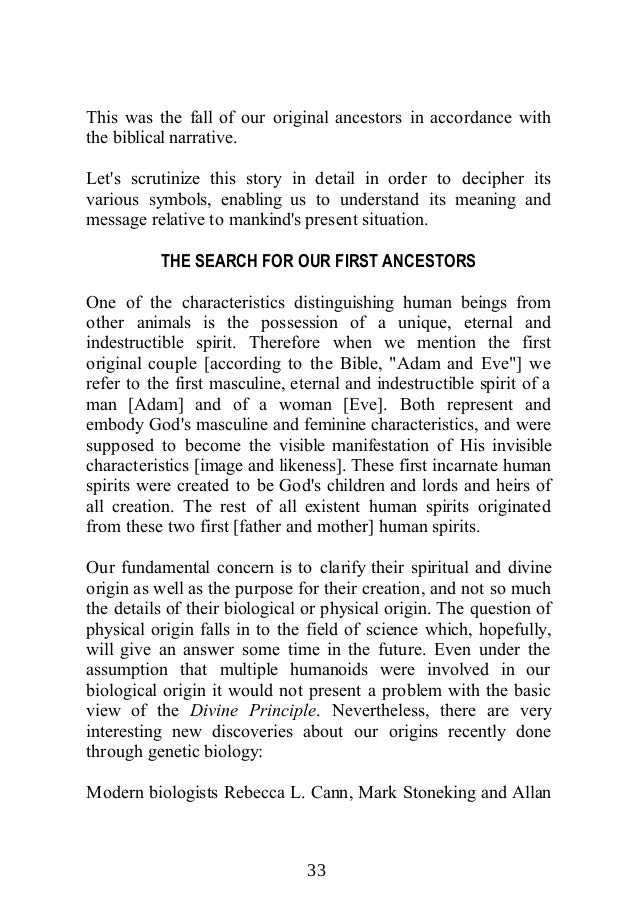 This was the fall of our original ancestors in accordance with the biblical narrative.

Let's scrutinize this story in detail in order to decipher its various symbols, enabling us to understand its meaning and message relative to mankind's present situation.

THE SEARCH FOR OUR FIRST ANCESTORS

One of the characteristics distinguishing human beings from other animals is the possession of a unique, eternal and indestructible spirit. Therefore when we mention the first original couple [according to the Bible, "Adam and Eve"] we refer to the first masculine, eternal and indestructible spirit of a man [Adam] and of a woman [Eve]. Both represent and embody God's masculine and feminine characteristics, and were supposed to become the visible manifestation of His invisible characteristics [image and likeness]. These first incarnate human spirits were created to be God's children and lords and heirs of all creation. The rest of all existent human spirits originated from these two first [father and mother] human spirits.

Our fundamental concern is to clarify their spiritual and divine origin as well as the purpose for their creation, and not so much the details of their biological or physical origin. The question of physical origin falls in to the field of science which, hopefully, will give an answer some time in the future. Even under the assumption that multiple humanoids were involved in our biological origin it would not present a problem with the basic view of the Divine Principle. Nevertheless, there are very interesting new discoveries about our origins recently done through genetic biology:

Modern biologists Rebecca L. Cann, Mark Stoneking and Allan

33